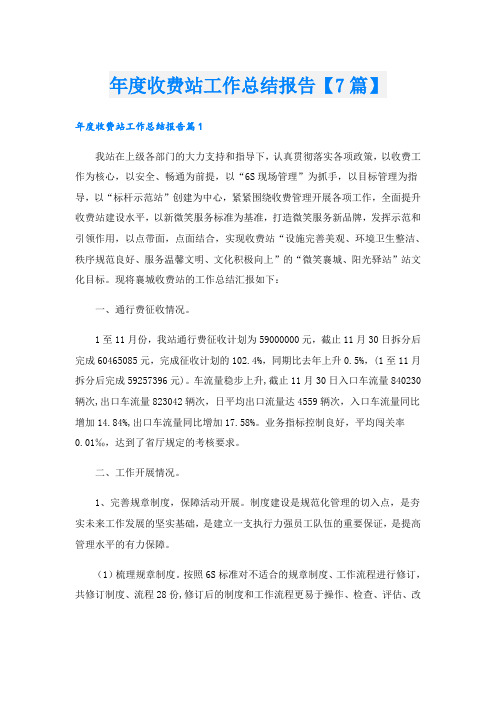 年度收费站工作总结报告【7篇】

年度收费站工作总结报告篇1

我站在上级各部门的大力支持和指导下，认真贯彻落实各项政策，以收费工作为核心，以安全、畅通为前提，以“6S现场管理”为抓手，以目标管理为指导，以“标杆示范站”创建为中心，紧紧围绕收费管理开展各项工作，全面提升收费站建设水平，以新微笑服务标准为基准，打造微笑服务新品牌，发挥示范和引领作用，以点带面，点面结合，实现收费站“设施完善美观、环境卫生整洁、秩序规范良好、服务温馨文明、文化积极向上”的“微笑襄城、阳光驿站”站文化目标。现将襄城收费站的工作总结汇报如下：

一、通行费征收情况。

1至11月份，我站通行费征收计划为59000000元，截止11月30日拆分后完成60465085元，完成征收计划的102.4%，同期比去年上升0.5%，(1至11月拆分后完成59257396元)。车流量稳步上升,截止11月30日入口车流量840230辆次,出口车流量823042辆次，日平均出口流量达4559辆次，入口车流量同比增加14.84%,出口车流量同比增加17.58%。业务指标控制良好，平均闯关率0.01‰，达到了省厅规定的考核要求。

二、工作开展情况。

1、完善规章制度，保障活动开展。制度建设是规范化管理的切入点，是夯实未来工作发展的坚实基础，是建立一支执行力强员工队伍的重要保证，是提高管理水平的有力保障。

（1）梳理规章制度。按照6S标准对不适合的规章制度、工作流程进行修订，共修订制度、流程28份,修订后的制度和工作流程更易于操作、检查、评估、改